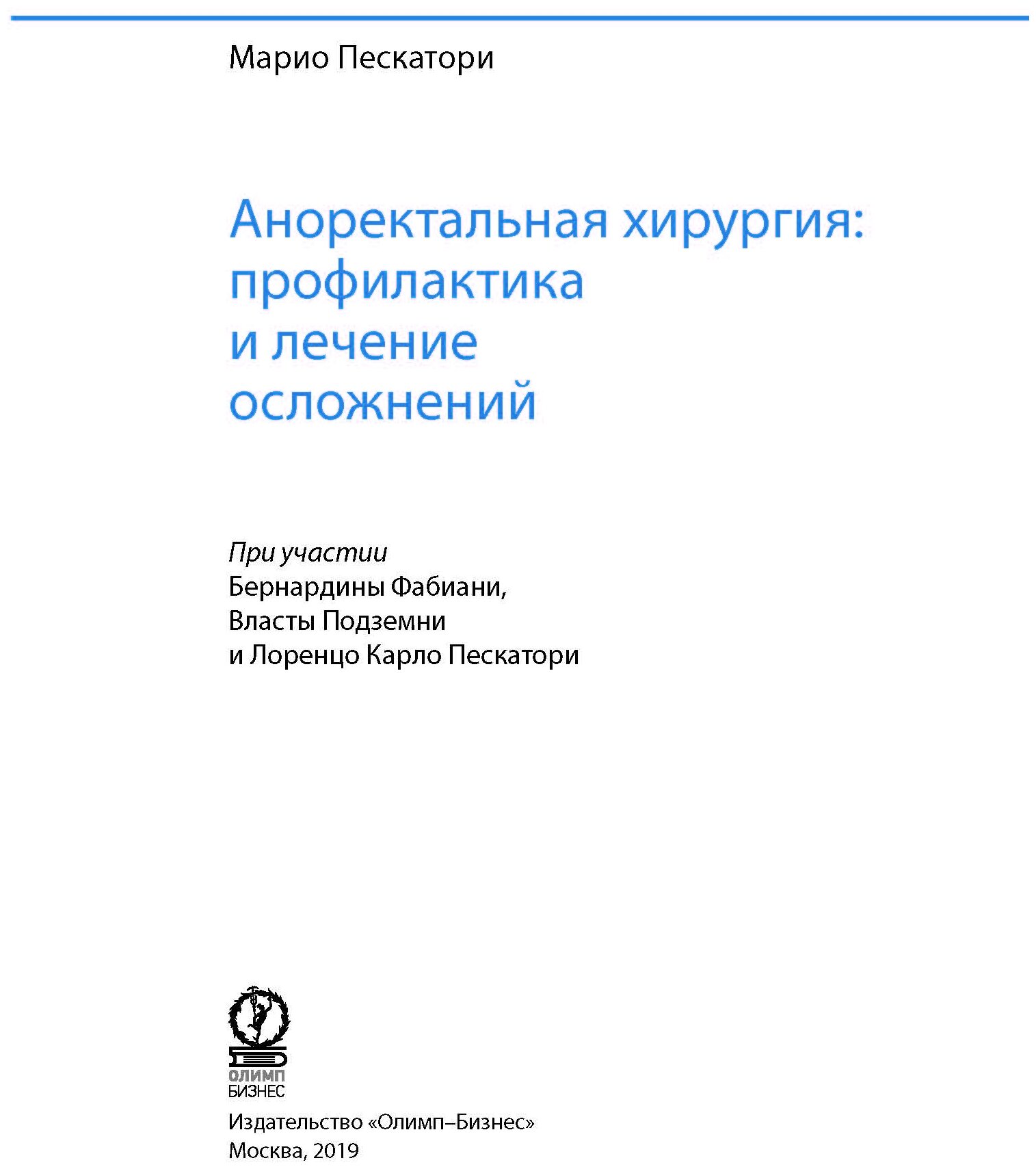 Марио Пескатори

Аноректальная хирургия: профилактика и лечение осложнений

При участии
Бернардины Фабиани,
Власты Подземни
и Лоренцо Карло Пескатори

ОЛИМП
БИЗНЕС

Издательство «Олимп–Бизнес»
Москва, 2019